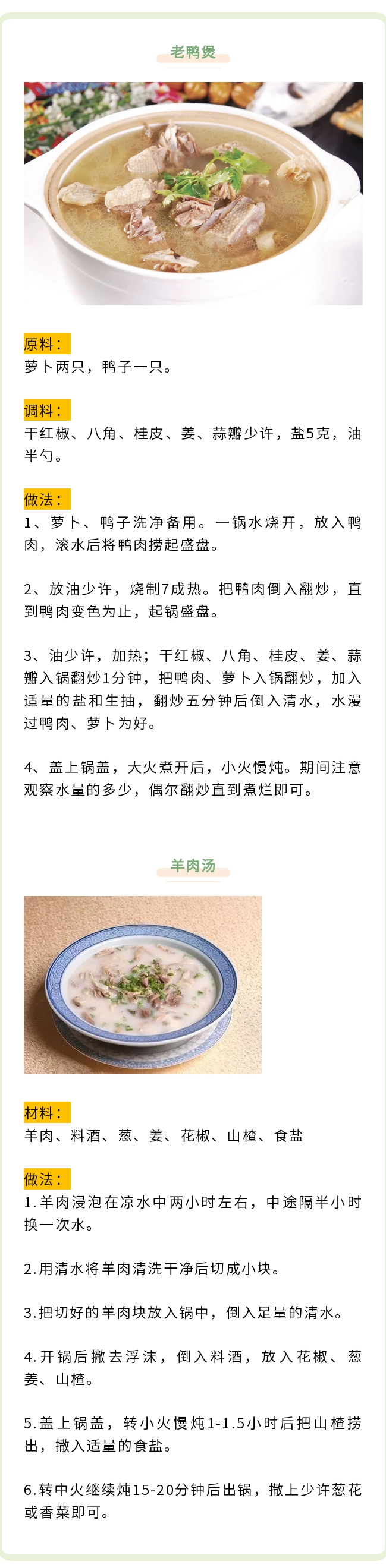 老鸭煲

原料：
萝卜两只，鸭子一只。

调料：
干红椒、八角、桂皮、姜、蒜瓣少许，盐5克，油半勺。

做法：
1、萝卜、鸭子洗净备用。一锅水烧开，放入鸭肉，滚水后将鸭肉捞起盛盘。

2、放油少许，烧制7成热。把鸭肉倒入翻炒，直到鸭肉变色为止，起锅盛盘。

3、油少许，加热；干红椒、八角、桂皮、姜、蒜瓣入锅翻炒1分钟，把鸭肉、萝卜入锅翻炒，加入适量的盐和生抽，翻炒五分钟后倒入清水，水漫过鸭肉、萝卜为好。

4、盖上锅盖，大火煮开后，小火慢炖。期间注意观察水量的多少，偶尔翻炒直到煮烂即可。

羊肉汤

材料：
羊肉、料酒、葱、姜、花椒、山楂、食盐

做法：
1.羊肉浸泡在凉水中两小时左右，中途隔半小时换一次水。

2.用清水将羊肉清洗干净后切成小块。

3.把切好的羊肉块放入锅中，倒入足量的清水。

4.开锅后撇去浮沫，倒入料酒，放入花椒、葱姜、山楂。

5.盖上锅盖，转小火慢炖1-1.5小时后把山楂捞出，撒入适量的食盐。

6.转中火继续炖15-20分钟后出锅，撒上少许葱花或香菜即可。